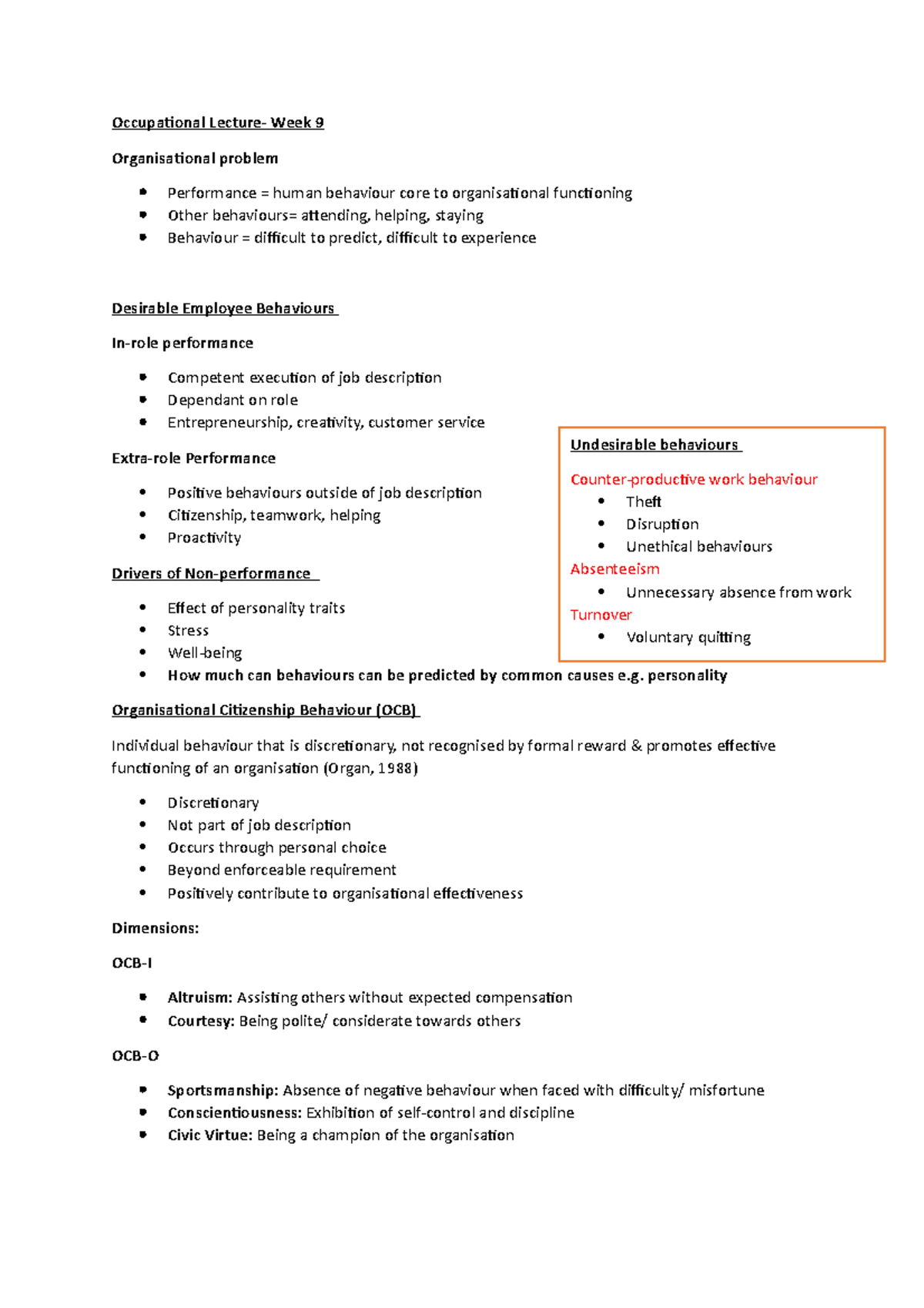 Occupational Lecture- Week 9

Organisational problem

• Performance = human behaviour core to organisational functioning
• Other behaviours= attending, helping, staying
• Behaviour = difficult to predict, difficult to experience

Desirable Employee Behaviours

In-role performance

• Competent execution of job description
• Dependant on role
• Entrepreneurship, creativity, customer service

Extra-role Performance

• Positive behaviours outside of job description
• Citizenship, teamwork, helping
• Proactivity

Drivers of Non-performance

• Effect of personality traits
• Stress
• Well-being
• How much can behaviours can be predicted by common causes e.g. personality

Undesirable behaviours

Counter-productive work behaviour
• Theft
• Disruption
• Unethical behaviours
Absenteeism
• Unnecessary absence from work
Turnover
• Voluntary quitting

Organisational Citizenship Behaviour (OCB)

Individual behaviour that is discretionary, not recognised by formal reward & promotes effective functioning of an organisation (Organ, 1988)

• Discretionary
• Not part of job description
• Occurs through personal choice
• Beyond enforceable requirement
• Positively contribute to organisational effectiveness

Dimensions:

OCB-I

• Altruism: Assisting others without expected compensation
• Courtesy: Being polite/ considerate towards others

OCB-O

• Sportsmanship: Absence of negative behaviour when faced with difficulty/ misfortune
• Conscientiousness: Exhibition of self-control and discipline
• Civic Virtue: Being a champion of the organisation